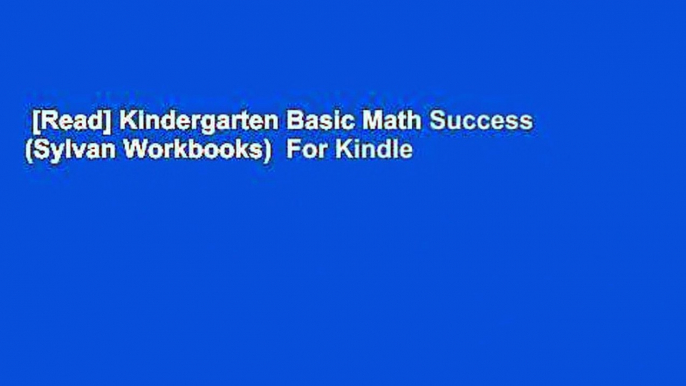 [Read] Kindergarten Basic Math Success (Sylvan Workbooks)  For Kindle